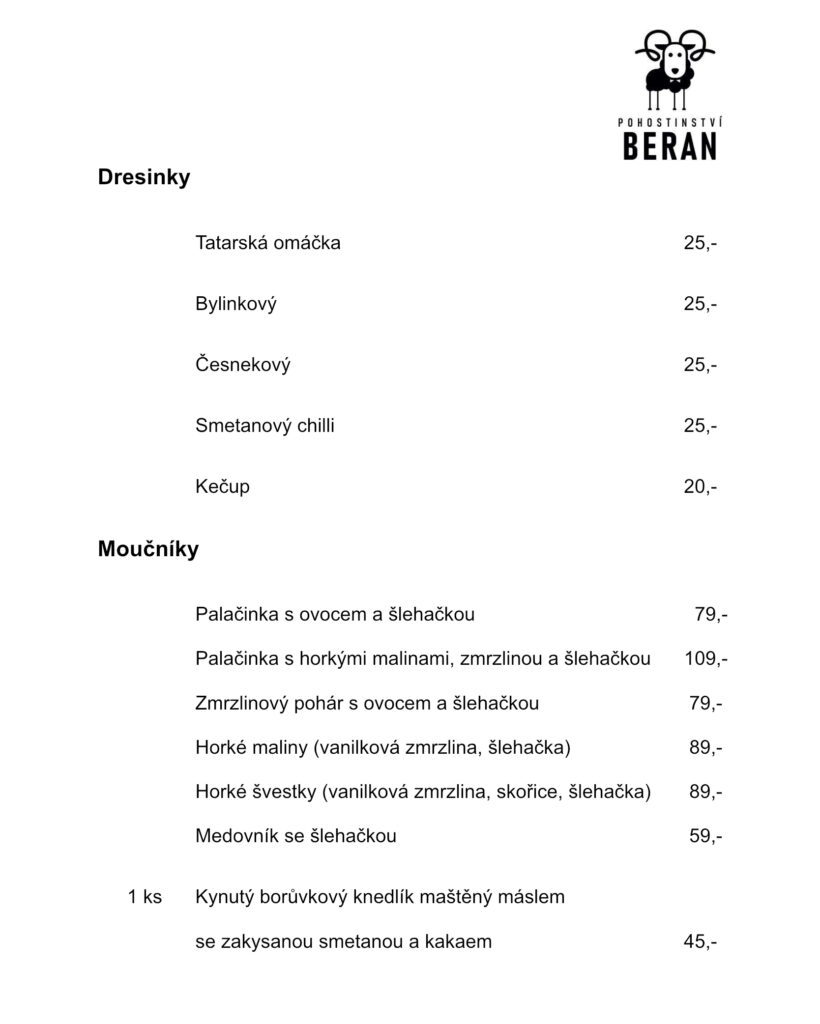 POHOSTINSTVÍ
BERAN

Dresinky

Tatarská omáčka 25,-

Bylinkový 25,-

Česnekový 25,-

Smetanový chilli 25,-

Kečup 20,-

Moučníky

Palačinka s ovocem a šlehačkou 79,-

Palačinka s horkými malinami, zmrzlinou a šlehačkou 109,-

Zmrzlinový pohár s ovocem a šlehačkou 79,-

Horké maliny (vanilková zmrzlina, šlehačka) 89,-

Horké švestky (vanilková zmrzlina, skořice, šlehačka) 89,-

Medovník se šlehačkou 59,-

1 ks Kynutý borůvkový knedlík maštěný máslem se zakysanou smetanou a kakaem 45,-